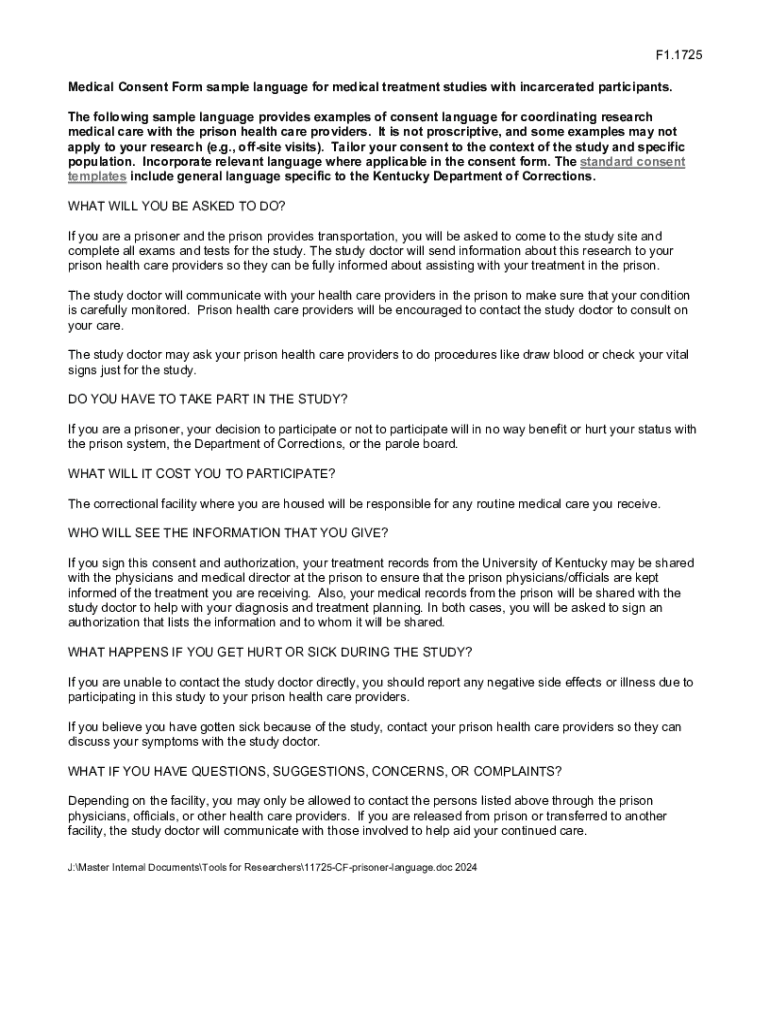 F1.1725

Medical Consent Form sample language for medical treatment studies with incarcerated participants.

The following sample language provides examples of consent language for coordinating research medical care with the prison health care providers. It is not proscriptive, and some examples may not apply to your research (e.g., off-site visits). Tailor your consent to the context of the study and specific population. Incorporate relevant language where applicable in the consent form. The standard consent templates include general language specific to the Kentucky Department of Corrections.

WHAT WILL YOU BE ASKED TO DO?

If you are a prisoner and the prison provides transportation, you will be asked to come to the study site and complete all exams and tests for the study. The study doctor will send information about this research to your prison health care providers so they can be fully informed about assisting with your treatment in the prison.

The study doctor will communicate with your health care providers in the prison to make sure that your condition is carefully monitored. Prison health care providers will be encouraged to contact the study doctor to consult on your care.

The study doctor may ask your prison health care providers to do procedures like draw blood or check your vital signs just for the study.

DO YOU HAVE TO TAKE PART IN THE STUDY?

If you are a prisoner, your decision to participate or not to participate will in no way benefit or hurt your status with the prison system, the Department of Corrections, or the parole board.

WHAT WILL IT COST YOU TO PARTICIPATE?

The correctional facility where you are housed will be responsible for any routine medical care you receive.

WHO WILL SEE THE INFORMATION THAT YOU GIVE?

If you sign this consent and authorization, your treatment records from the University of Kentucky may be shared with the physicians and medical director at the prison to ensure that the prison physicians/officials are kept informed of the treatment you are receiving. Also, your medical records from the prison will be shared with the study doctor to help with your diagnosis and treatment planning. In both cases, you will be asked to sign an authorization that lists the information and to whom it will be shared.

WHAT HAPPENS IF YOU GET HURT OR SICK DURING THE STUDY?

If you are unable to contact the study doctor directly, you should report any negative side effects or illness due to participating in this study to your prison health care providers.

If you believe you have gotten sick because of the study, contact your prison health care providers so they can discuss your symptoms with the study doctor.

WHAT IF YOU HAVE QUESTIONS, SUGGESTIONS, CONCERNS, OR COMPLAINTS?

Depending on the facility, you may only be allowed to contact the persons listed above through the prison physicians, officials, or other health care providers. If you are released from prison or transferred to another facility, the study doctor will communicate with those involved to help aid your continued care.

J:\Master Internal Documents\Tools for Researchers\11725-CF-prisoner-language.doc 2024